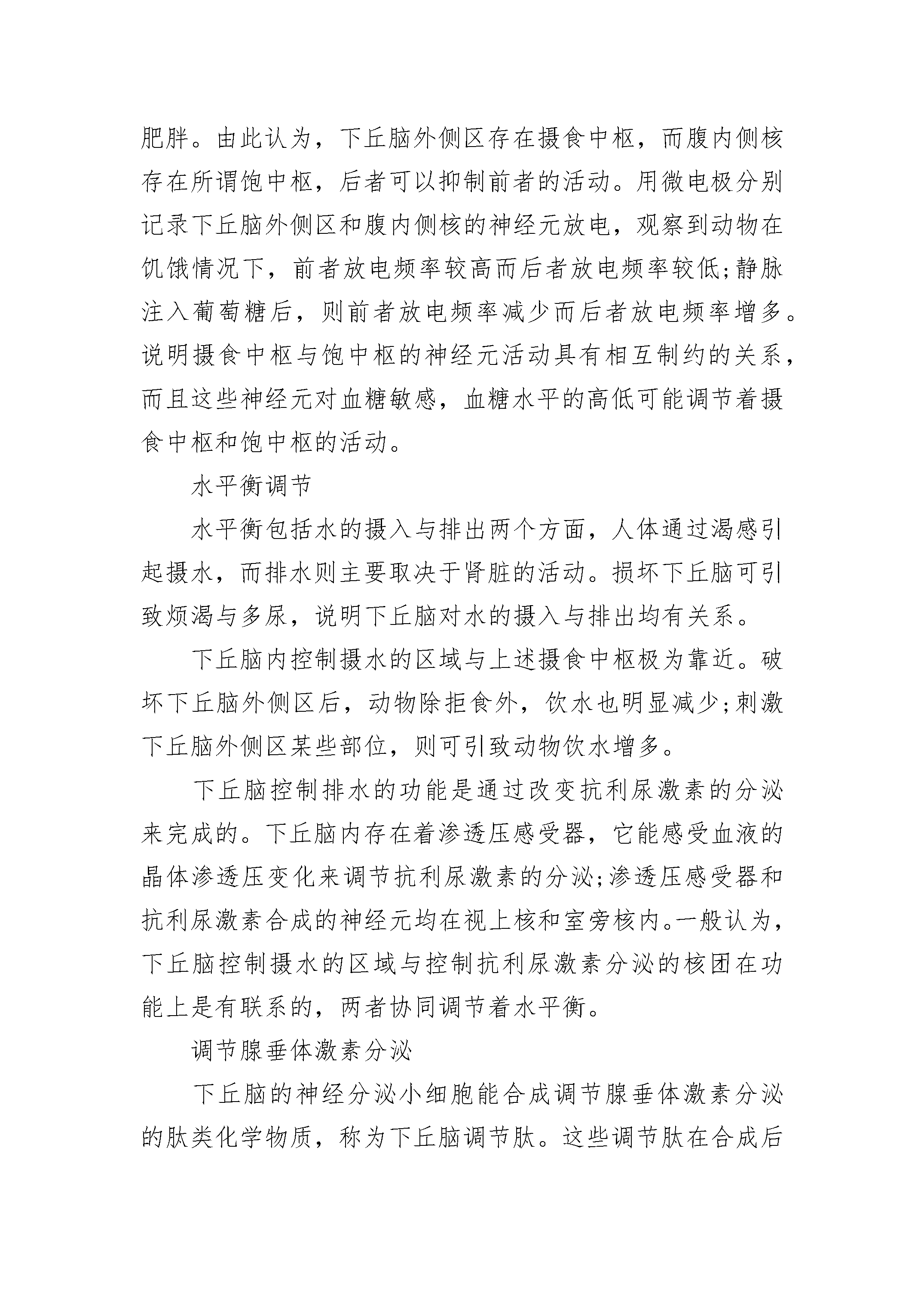 肥胖。由此认为，下丘脑外侧区存在摄食中枢，而腹内侧核存在所谓饱中枢，后者可以抑制前者的活动。用微电极分别记录下丘脑外侧区和腹内侧核的神经元放电，观察到动物在饥饿情况下，前者放电频率较高而后者放电频率较低;静脉注入葡萄糖后，则前者放电频率减少而后者放电频率增多。说明摄食中枢与饱中枢的神经元活动具有相互制约的关系，而且这些神经元对血糖敏感，血糖水平的高低可能调节着摄食中枢和饱中枢的活动。

水平衡调节

水平衡包括水的摄入与排出两个方面，人体通过渴感引起摄水，而排水则主要取决于肾脏的活动。损坏下丘脑可引致烦渴与多尿，说明下丘脑对水的摄入与排出均有关系。

下丘脑内控制摄水的区域与上述摄食中枢极为靠近。破坏下丘脑外侧区后，动物除拒食外，饮水也明显减少;刺激下丘脑外侧区某些部位，则可引致动物饮水增多。

下丘脑控制排水的功能是通过改变抗利尿激素的分泌来完成的。下丘脑内存在着渗透压感受器，它能感受血液的晶体渗透压变化来调节抗利尿激素的分泌;渗透压感受器和抗利尿激素合成的神经元均在视上核和室旁核内。一般认为，下丘脑控制摄水的区域与控制抗利尿激素分泌的核团在功能上是有联系的，两者协同调节着水平衡。

调节腺垂体激素分泌

下丘脑的神经分泌小细胞能合成调节腺垂体激素分泌的肽类化学物质，称为下丘脑调节肽。这些调节肽在合成后